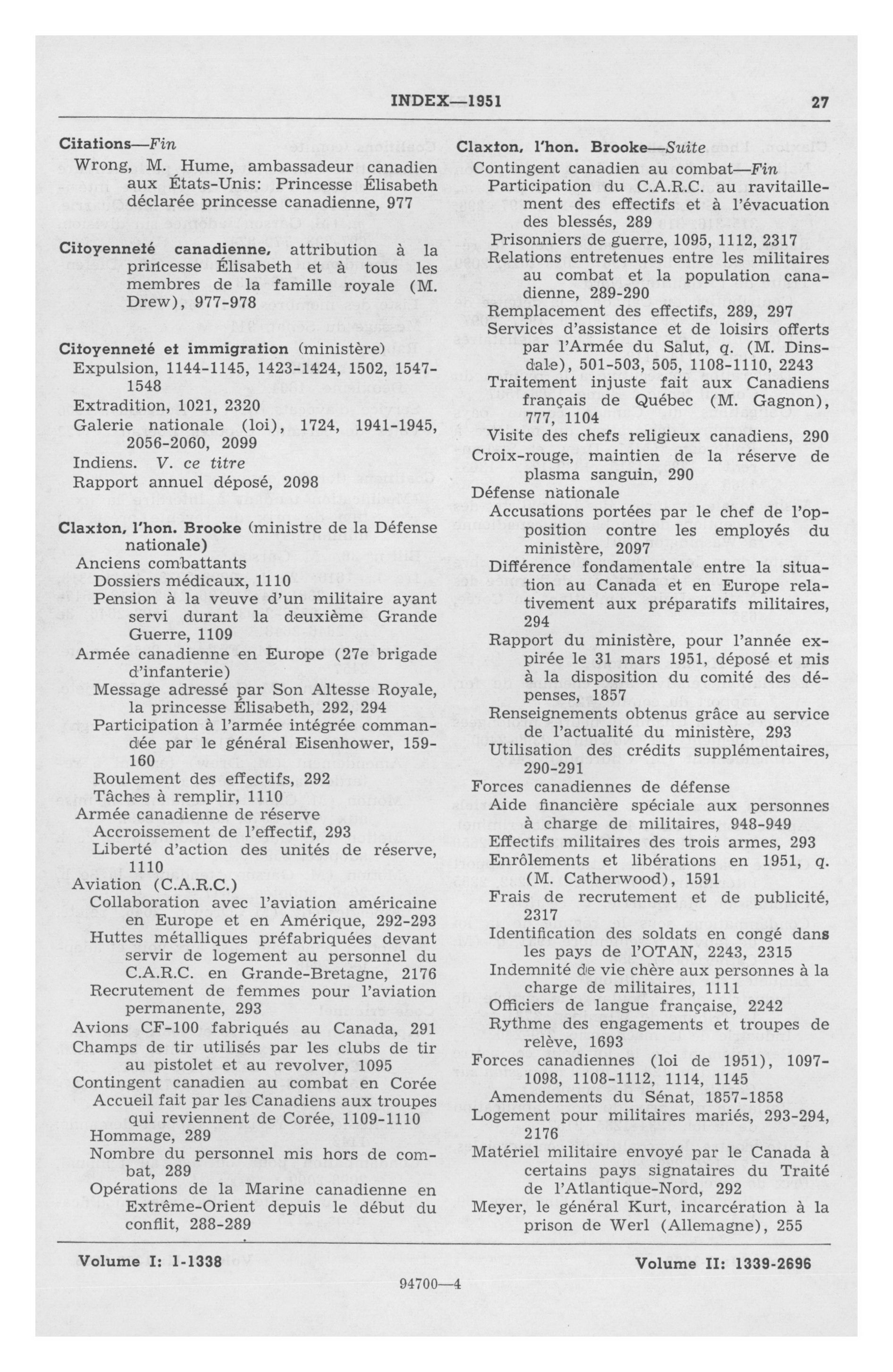 INDEX—1951 27

Citations—Fin
Wrong, M. Hume, ambassadeur canadien aux États-Unis: Princesse Élisabeth déclarée princesse canadienne, 977

Citoyenneté canadienne, attribution à la princesse Élisabeth et à tous les membres de la famille royale (M. Drew), 977-978

Citoyenneté et immigration (ministère)
Expulsion, 1144-1145, 1423-1424, 1502, 1547-1548
Extradition, 1021, 2320
Galerie nationale (loi), 1724, 1941-1945, 2056-2060, 2099
Indiens. V. ce titre
Rapport annuel déposé, 2098

Claxton, l'hon. Brooke (ministre de la Défense nationale)
Anciens combattants
Dossiers médicaux, 1110
Pension à la veuve d'un militaire ayant servi durant la deuxième Grande Guerre, 1109
Armée canadienne en Europe (27e brigade d'infanterie)
Message adressé par Son Altesse Royale, la princesse Élisabeth, 292, 294
Participation à l'armée intégrée commandée par le général Eisenhower, 159-160
Roulement des effectifs, 292
Tâches à remplir, 1110
Armée canadienne de réserve
Accroissement de l'effectif, 293
Liberté d'action des unités de réserve, 1110
Aviation (C.A.R.C.)
Collaboration avec l'aviation américaine en Europe et en Amérique, 292-293
Huttes métalliques préfabriquées devant servir de logement au personnel du C.A.R.C. en Grande-Bretagne, 2176
Recrutement de femmes pour l'aviation permanente, 293
Avions CF-100 fabriqués au Canada, 291
Champs de tir utilisés par les clubs de tir au pistolet et au revolver, 1095
Contingent canadien au combat en Corée
Accueil fait par les Canadiens aux troupes qui reviennent de Corée, 1109-1110
Hommage, 289
Nombre du personnel mis hors de combat, 289
Opérations de la Marine canadienne en Extrême-Orient depuis le début du conflit, 288-289

Claxton, l'hon. Brooke—Suite
Contingent canadien au combat—Fin
Participation du C.A.R.C. au ravitaillement des effectifs et à l'évacuation des blessés, 289
Prisonniers de guerre, 1095, 1112, 2317
Relations entretenues entre les militaires au combat et la population canadienne, 289-290
Remplacement des effectifs, 289, 297
Services d'assistance et de loisirs offerts par l'Armée du Salut, q. (M. Dinsdale), 501-503, 505, 1108-1110, 2243
Traitement injuste fait aux Canadiens français de Québec (M. Gagnon), 777, 1104
Visite des chefs religieux canadiens, 290
Croix-rouge, maintien de la réserve de plasma sanguin, 290
Défense nationale
Accusations portées par le chef de l'opposition contre les employés du ministère, 2097
Différence fondamentale entre la situation au Canada et en Europe relativement aux préparatifs militaires, 294
Rapport du ministère, pour l'année expirée le 31 mars 1951, déposé et mis à la disposition du comité des dépenses, 1857
Renseignements obtenus grâce au service de l'actualité du ministère, 293
Utilisation des crédits supplémentaires, 290-291
Forces canadiennes de défense
Aide financière spéciale aux personnes à charge de militaires, 948-949
Effectifs militaires des trois armes, 293
Enrôlements et libérations en 1951, q. (M. Catherwood), 1591
Frais de recrutement et de publicité, 2317
Identification des soldats en congé dans les pays de l'OTAN, 2243, 2315
Indemnité de vie chère aux personnes à la charge de militaires, 1111
Officiers de langue française, 2242
Rythme des engagements et troupes de relève, 1693
Forces canadiennes (loi de 1951), 1097-1098, 1108-1112, 1114, 1145
Amendements du Sénat, 1857-1858
Logement pour militaires mariés, 293-294, 2176
Matériel militaire envoyé par le Canada à certains pays signataires du Traité de l'Atlantique-Nord, 292
Meyer, le général Kurt, incarcération à la prison de Werl (Allemagne), 255

Volume I: 1-1338 Volume II: 1339-2696

94700—4